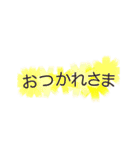 おつかれさま